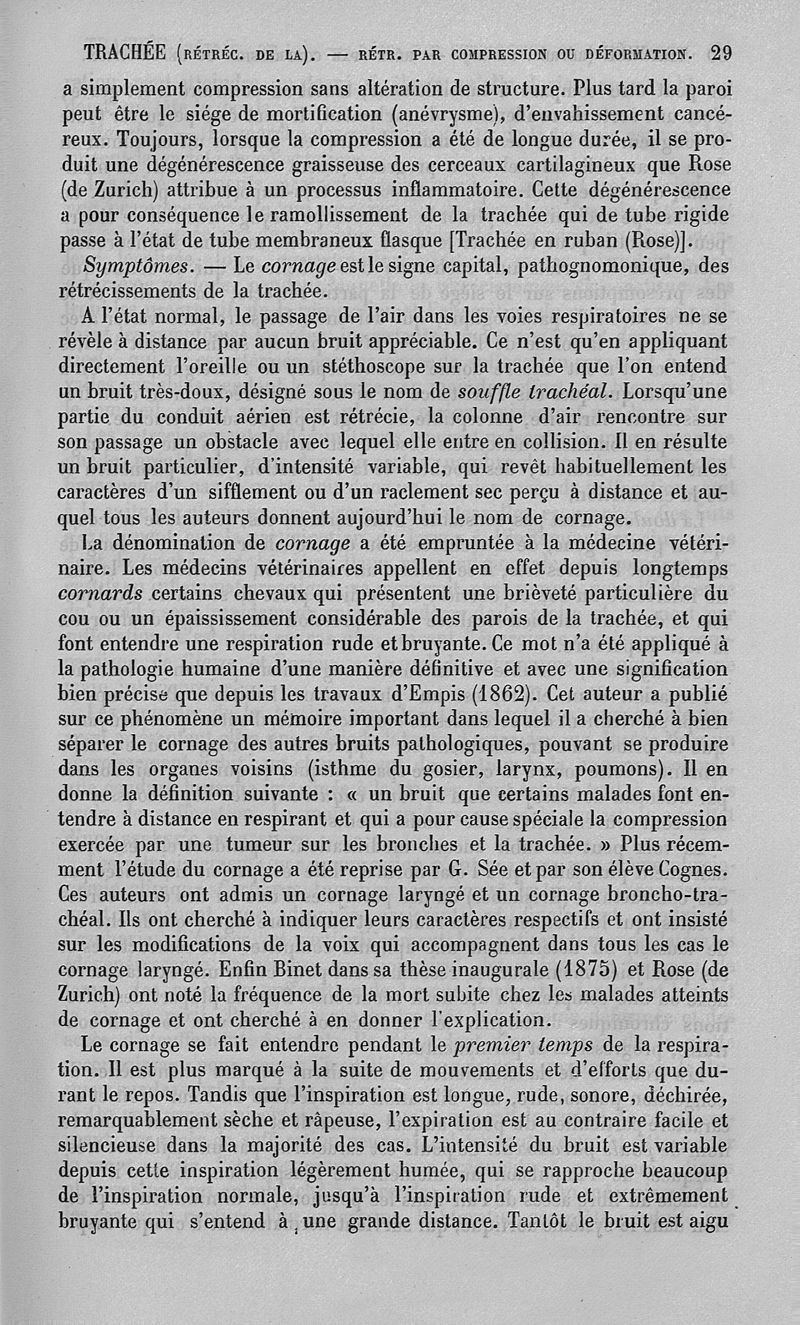 TRACHÉE (RÉTRÉC. DE LA). — RÉTR. PAR COMPRESSION OU DÉFORMATION. 29

a simplement compression sans altération de structure. Plus tard la paroi peut être le siége de mortification (anévrysme), d'envahissement cancéreux. Toujours, lorsque la compression a été de longue durée, il se produit une dégénérescence graisseuse des cerceaux cartilagineux que Rose (de Zurich) attribue à un processus inflammatoire. Cette dégénérescence a pour conséquence le ramollissement de la trachée qui de tube rigide passe à l'état de tube membraneux flasque [Trachée en ruban (Rose)].

Symptômes. — Le cornage est le signe capital, pathognomonique, des rétrécissements de la trachée.

A l'état normal, le passage de l'air dans les voies respiratoires ne se révèle à distance par aucun bruit appréciable. Ce n'est qu'en appliquant directement l'oreille ou un stéthoscope sur la trachée que l'on entend un bruit très-doux, désigné sous le nom de souffle trachéal. Lorsqu'une partie du conduit aérien est rétrécie, la colonne d'air rencontre sur son passage un obstacle avec lequel elle entre en collision. Il en résulte un bruit particulier, d'intensité variable, qui revêt habituellement les caractères d'un sifflement ou d'un raclement sec perçu à distance et auquel tous les auteurs donnent aujourd'hui le nom de cornage.

La dénomination de cornage a été empruntée à la médecine vétérinaire. Les médecins vétérinaires appellent en effet depuis longtemps cornards certains chevaux qui présentent une brièveté particulière du cou ou un épaississement considérable des parois de la trachée, et qui font entendre une respiration rude et bruyante. Ce mot n'a été appliqué à la pathologie humaine d'une manière définitive et avec une signification bien précise que depuis les travaux d'Empis (1862). Cet auteur a publié sur ce phénomène un mémoire important dans lequel il a cherché à bien séparer le cornage des autres bruits pathologiques, pouvant se produire dans les organes voisins (isthme du gosier, larynx, poumons). Il en donne la définition suivante : « un bruit que certains malades font entendre à distance en respirant et qui a pour cause spéciale la compression exercée par une tumeur sur les bronches et la trachée. » Plus récemment l'étude du cornage a été reprise par G. Sée et par son élève Cognes. Ces auteurs ont admis un cornage laryngé et un cornage broncho-trachéal. Ils ont cherché à indiquer leurs caractères respectifs et ont insisté sur les modifications de la voix qui accompagnent dans tous les cas le cornage laryngé. Enfin Binet dans sa thèse inaugurale (1875) et Rose (de Zurich) ont noté la fréquence de la mort subite chez les malades atteints de cornage et ont cherché à en donner l'explication.

Le cornage se fait entendre pendant le premier temps de la respiration. Il est plus marqué à la suite de mouvements et d'efforts que durant le repos. Tandis que l'inspiration est longue, rude, sonore, déchirée, remarquablement sèche et râpeuse, l'expiration est au contraire facile et silencieuse dans la majorité des cas. L'intensité du bruit est variable depuis cette inspiration légèrement humée, qui se rapproche beaucoup de l'inspiration normale, jusqu'à l'inspiration rude et extrêmement bruyante qui s'entend à une grande distance. Tantôt le bruit est aigu